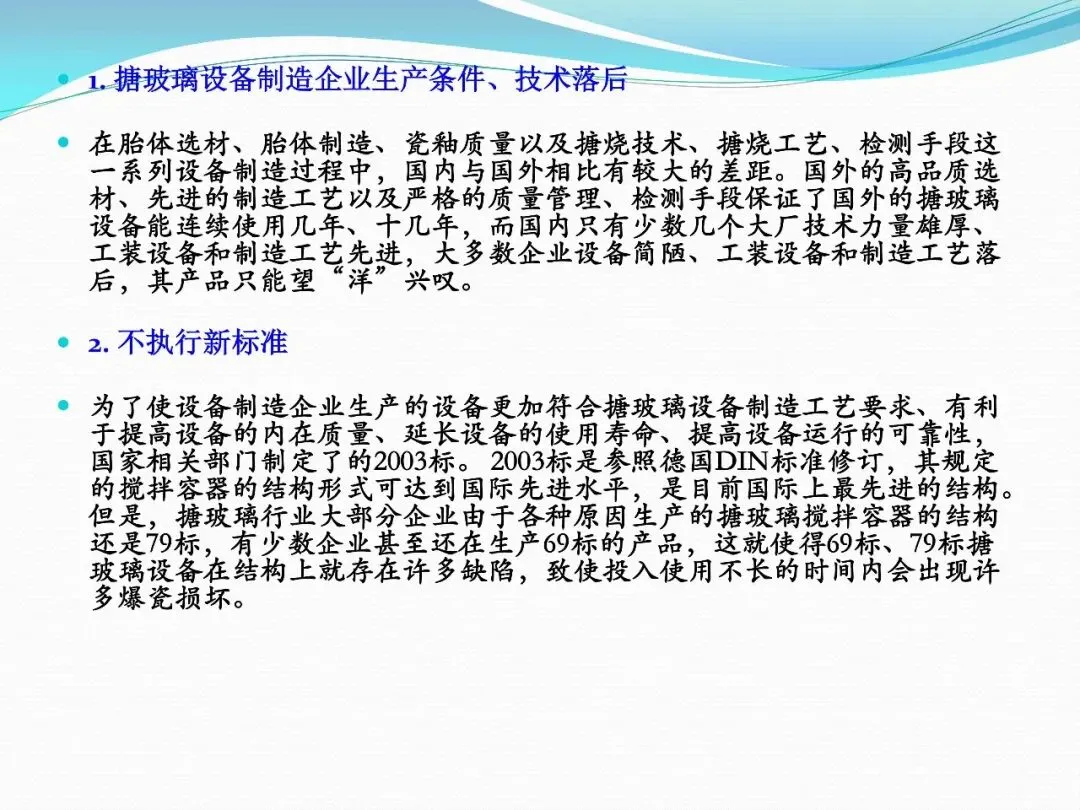 1. 搪玻璃设备制造企业生产条件、技术落后

在胎体选材、胎体制造、瓷釉质量以及搪烧技术、搪烧工艺、检测手段这一系列设备制造过程中，国内与国外相比有较大的差距。国外的高品质选材、先进的制造工艺以及严格的质量管理、检测手段保证了国外的搪玻璃设备能连续使用几年、十几年，而国内只有少数几个大厂技术力量雄厚、工装设备和制造工艺先进，大多数企业设备简陋、工装设备和制造工艺落后，其产品只能望“洋”兴叹。

2. 不执行新标准

为了使设备制造企业生产的设备更加符合搪玻璃设备制造工艺要求、有利于提高设备的内在质量、延长设备的使用寿命、提高设备运行的可靠性，国家相关部门制定了的2003标。2003标是参照德国DIN标准修订，其规定的搅拌容器的结构形式可达到国际先进水平，是目前国际上最先进的结构。但是，搪玻璃行业大部分企业由于各种原因生产的搪玻璃搅拌容器的结构还是79标，有少数企业甚至还在生产69标的产品，这就使得69标、79标搪玻璃设备在结构上就存在许多缺陷，致使投入使用不长的时间内会出现许多爆瓷损坏。